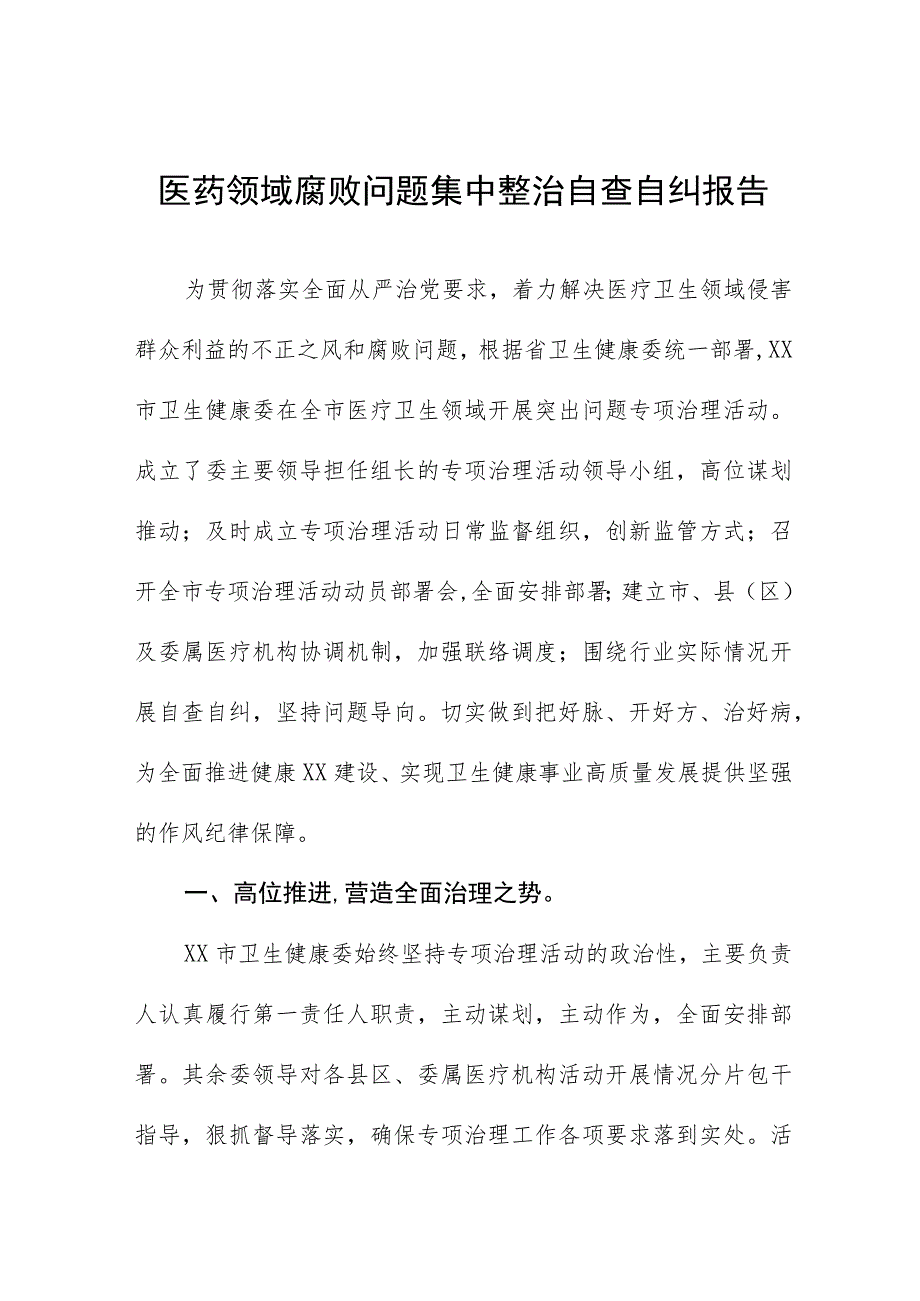 医药领域腐败问题集中整治自查自纠报告

为贯彻落实全面从严治党要求，着力解决医疗卫生领域侵害群众利益的不正之风和腐败问题，根据省卫生健康委统一部署,XX市卫生健康委在全市医疗卫生领域开展突出问题专项治理活动。成立了委主要领导担任组长的专项治理活动领导小组，高位谋划推动；及时成立专项治理活动日常监督组织，创新监管方式；召开全市专项治理活动动员部署会,全面安排部署;建立市、县（区）及委属医疗机构协调机制，加强联络调度；围绕行业实际情况开展自查自纠，坚持问题导向。切实做到把好脉、开好方、治好病，为全面推进健康XX建设、实现卫生健康事业高质量发展提供坚强的作风纪律保障。

一、高位推进,营造全面治理之势。

XX市卫生健康委始终坚持专项治理活动的政治性，主要负责人认真履行第一责任人职责，主动谋划，主动作为，全面安排部署。其余委领导对各县区、委属医疗机构活动开展情况分片包干指导，狠抓督导落实，确保专项治理工作各项要求落到实处。活